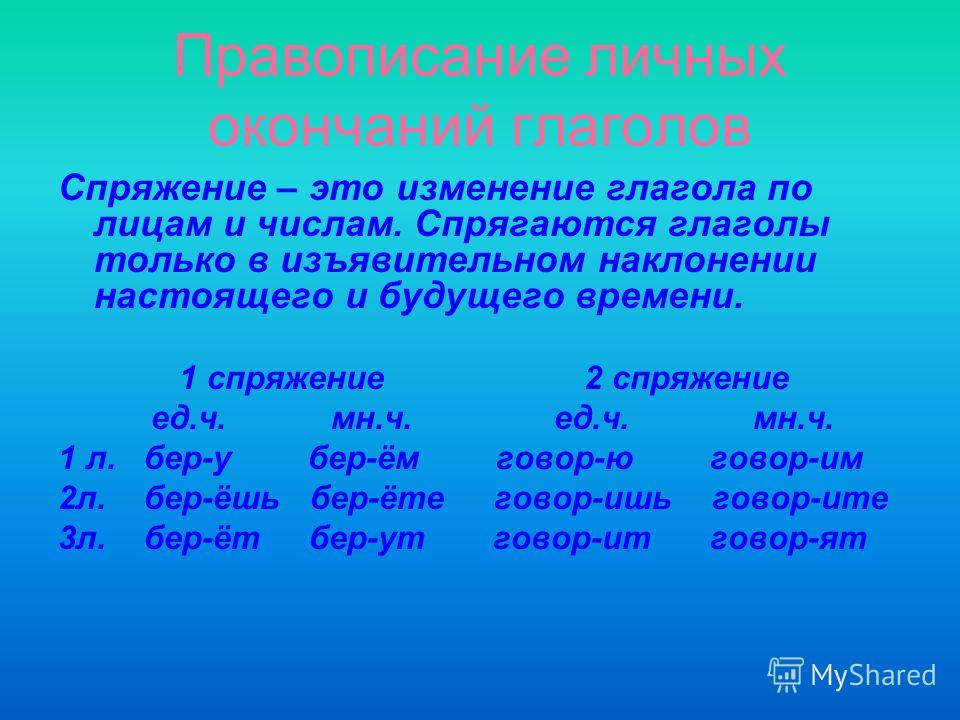 Правописание личных окончаний глаголов

Спряжение – это изменение глагола по лицам и числам. Спрягаются глаголы только в изъявительном наклонении настоящего и будущего времени.

|  | 1 спряжение |  | 2 спряжение |  |
|---|---|---|---|---|
|  | ед.ч. | мн.ч. | ед.ч. | мн.ч. |
| 1 л. | бер-у | бер-ём | говор-ю | говор-им |
| 2л. | бер-ёшь | бер-ёте | говор-ишь | говор-ите |
| 3л. | бер-ёт | бер-ут | говор-ит | говор-ят |

MyShared